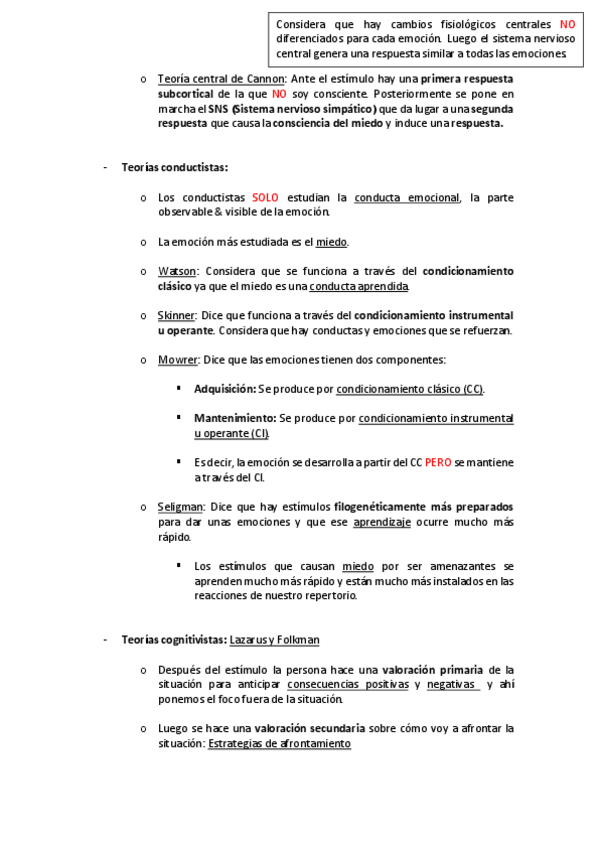 Considera que hay cambios fisiológicos centrales NO diferenciados para cada emoción. Luego el sistema nervioso central genera una respuesta similar a todas las emociones.

o Teoría central de Cannon: Ante el estímulo hay una primera respuesta subcortical de la que NO soy consciente. Posteriormente se pone en marcha el SNS (Sistema nervioso simpático) que da lugar a una segunda respuesta que causa la consciencia del miedo y induce una respuesta.

- Teorías conductistas:

o Los conductistas SOLO estudian la conducta emocional, la parte observable & visible de la emoción.

o La emoción más estudiada es el miedo.

o Watson: Considera que se funciona a través del condicionamiento clásico ya que el miedo es una conducta aprendida.

o Skinner: Dice que funciona a través del condicionamiento instrumental u operante. Considera que hay conductas y emociones que se refuerzan.

o Mowrer: Dice que las emociones tienen dos componentes:

▪ Adquisición: Se produce por condicionamiento clásico (CC).

▪ Mantenimiento: Se produce por condicionamiento instrumental u operante (CI).

▪ Es decir, la emoción se desarrolla a partir del CC PERO se mantiene a través del CI.

o Seligman: Dice que hay estímulos filogenéticamente más preparados para dar unas emociones y que ese aprendizaje ocurre mucho más rápido.

▪ Los estímulos que causan miedo por ser amenazantes se aprenden mucho más rápido y están mucho más instalados en las reacciones de nuestro repertorio.

- Teorías cognitivistas: Lazarus y Folkman

o Después del estímulo la persona hace una valoración primaria de la situación para anticipar consecuencias positivas y negativas y ahí ponemos el foco fuera de la situación.

o Luego se hace una valoración secundaria sobre cómo voy a afrontar la situación: Estrategias de afrontamiento